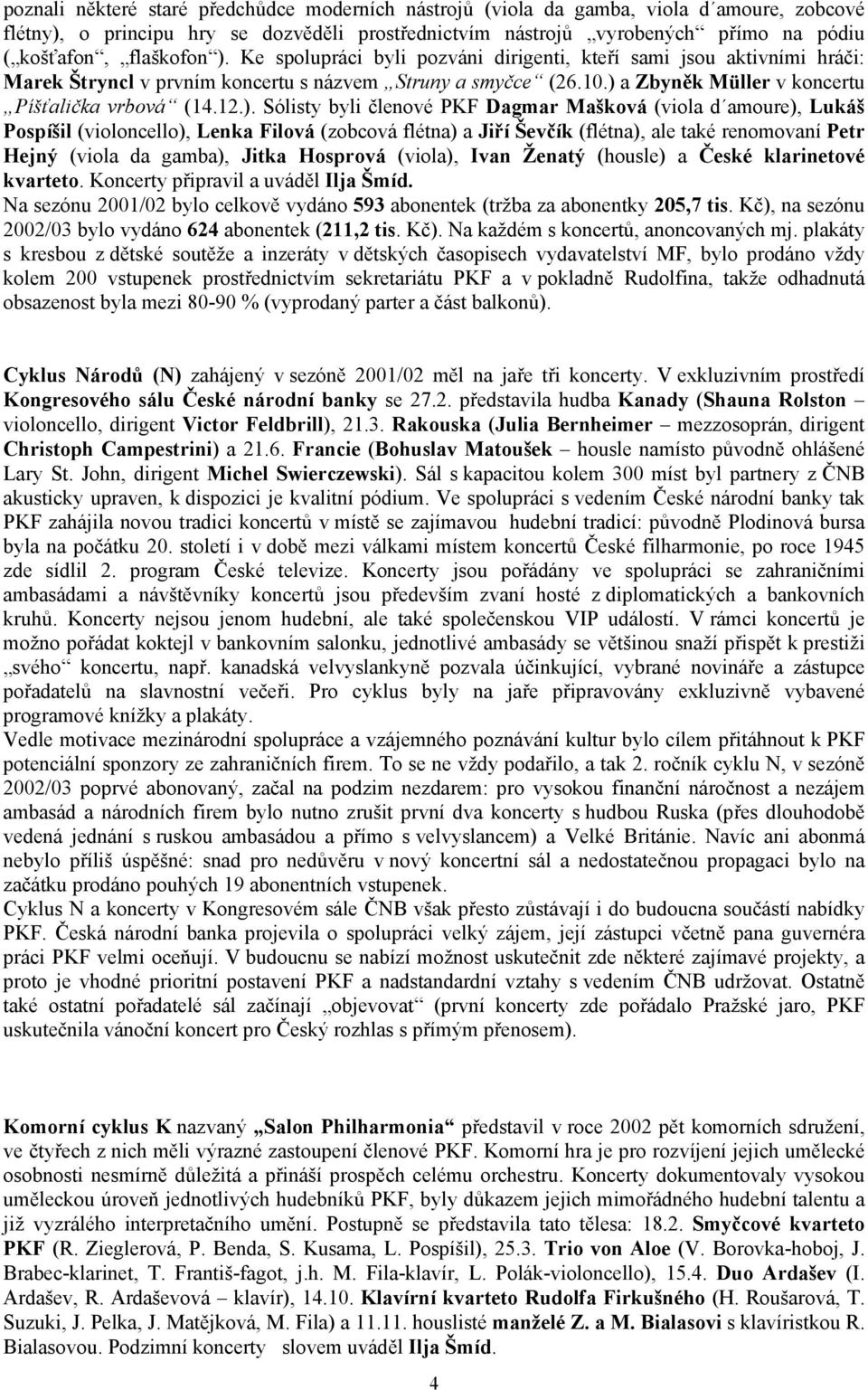 poznali některé staré předchůdce moderních nástrojů (viola da gamba, viola d´amoure, zobcové flétny), o principu hry se dozvěděli prostřednictvím nástrojů „vyrobených“ přímo na pódiu („košťafon“, „flaškofon“). Ke spolupráci byli pozváni dirigenti, kteří sami jsou aktivními hráči: Marek Štryncl v prvním koncertu s názvem „Struny a smyčce“ (26.10.) a Zbyněk Müller v koncertu „Píšťalička vrbová“ (14.12.). Sólisty byli členové PKF Dagmar Mašková (viola d´amoure), Lukáš Pospíšil (violoncello), Lenka Filová (zobcová flétna) a Jiří Ševčík (flétna), ale také renomovaní Petr Hejný (viola da gamba), Jitka Hosprová (viola), Ivan Ženatý (housle) a České klarinetové kvarteto. Koncerty připravil a uváděl Ilja Šmíd.
Na sezónu 2001/02 bylo celkově vydáno 593 abonentek (tržba za abonentky 205,7 tis. Kč), na sezónu 2002/03 bylo vydáno 624 abonentek (211,2 tis. Kč). Na každém s koncertů, anoncovaných mj. plakáty s kresbou z dětské soutěže a inzeráty v dětských časopisech vydavatelství MF, bylo prodáno vždy kolem 200 vstupenek prostřednictvím sekretariátu PKF a v pokladně Rudolfina, takže odhadnutá obsazenost byla mezi 80-90 % (vyprodaný parter a část balkonů).

Cyklus Národů (N) zahájený v sezóně 2001/02 měl na jaře tři koncerty. V exkluzivním prostředí Kongresového sálu České národní banky se 27.2. představila hudba Kanady (Shauna Rolston – violoncello, dirigent Victor Feldbrill), 21.3. Rakouska (Julia Bernheimer – mezzosoprán, dirigent Christoph Campestrini) a 21.6. Francie (Bohuslav Matoušek – housle namísto původně ohlášené Lary St. John, dirigent Michel Swierczewski). Sál s kapacitou kolem 300 míst byl partnery z ČNB akusticky upraven, k dispozici je kvalitní pódium. Ve spolupráci s vedením České národní banky tak PKF zahájila novou tradici koncertů v místě se zajímavou hudební tradicí: původně Plodinová bursa byla na počátku 20. století i v době mezi válkami místem koncertů České filharmonie, po roce 1945 zde sídlil 2. program České televize. Koncerty jsou pořádány ve spolupráci se zahraničními ambasádami a návštěvníky koncertů jsou především zvaní hosté z diplomatických a bankovních kruhů. Koncerty nejsou jenom hudební, ale také společenskou VIP událostí. V rámci koncertů je možno pořádat koktejl v bankovním salonku, jednotlivé ambasády se většinou snaží přispět k prestiži „svého“ koncertu, např. kanadská velvyslankyně pozvala účinkující, vybrané novináře a zástupce pořadatelů na slavnostní večeři. Pro cyklus byly na jaře připravovány exkluzivně vybavené programové knížky a plakáty.
Vedle motivace mezinárodní spolupráce a vzájemného poznávání kultur bylo cílem přitáhnout k PKF potenciální sponzory ze zahraničních firem. To se ne vždy podařilo, a tak 2. ročník cyklu N, v sezóně 2002/03 poprvé abonovaný, začal na podzim nezdarem: pro vysokou finanční náročnost a nezájem ambasád a národních firem bylo nutno zrušit první dva koncerty s hudbou Ruska (přes dlouhodobě vedená jednání s ruskou ambasádou a přímo s velvyslancem) a Velké Británie. Navíc ani abonmá nebylo příliš úspěšné: snad pro nedůvěru v nový koncertní sál a nedostatečnou propagaci bylo na začátku prodáno pouhých 19 abonentních vstupenek.
Cyklus N a koncerty v Kongresovém sále ČNB však přesto zůstávají i do budoucna součástí nabídky PKF. Česká národní banka projevila o spolupráci velký zájem, její zástupci včetně pana guvernéra práci PKF velmi oceňují. V budoucnu se nabízí možnost uskutečnit zde některé zajímavé projekty, a proto je vhodné prioritní postavení PKF a nadstandardní vztahy s vedením ČNB udržovat. Ostatně také ostatní pořadatelé sál začínají „objevovat“ (první koncerty zde pořádalo Pražské jaro, PKF uskutečnila vánoční koncert pro Český rozhlas s přímým přenosem).

Komorní cyklus K nazvaný „Salon Philharmonia“ představil v roce 2002 pět komorních sdružení, ve čtyřech z nich měli výrazné zastoupení členové PKF. Komorní hra je pro rozvíjení jejich umělecké osobnosti nesmírně důležitá a přináší prospěch celému orchestru. Koncerty dokumentovaly vysokou uměleckou úroveň jednotlivých hudebníků PKF, byly důkazem jejich mimořádného hudebního talentu a již vyzrálého interpretačního umění. Postupně se představila tato tělesa: 18.2. Smyčcové kvarteto PKF (R. Zieglerová, P. Benda, S. Kusama, L. Pospíšil), 25.3. Trio von Aloe (V. Borovka-hoboj, J. Brabec-klarinet, T. Františ-fagot, j.h. M. Fila-klavír, L. Polák-violoncello), 15.4. Duo Ardašev (I. Ardašev, R. Ardaševová – klavír), 14.10. Klavírní kvarteto Rudolfa Firkušného (H. Roušarová, T. Suzuki, J. Pelka, J. Matějková, M. Fila) a 11.11. houslisté manželé Z. a M. Bialasovi s klavíristkou R. Bialasovou. Podzimní koncerty slovem uváděl Ilja Šmíd.

4